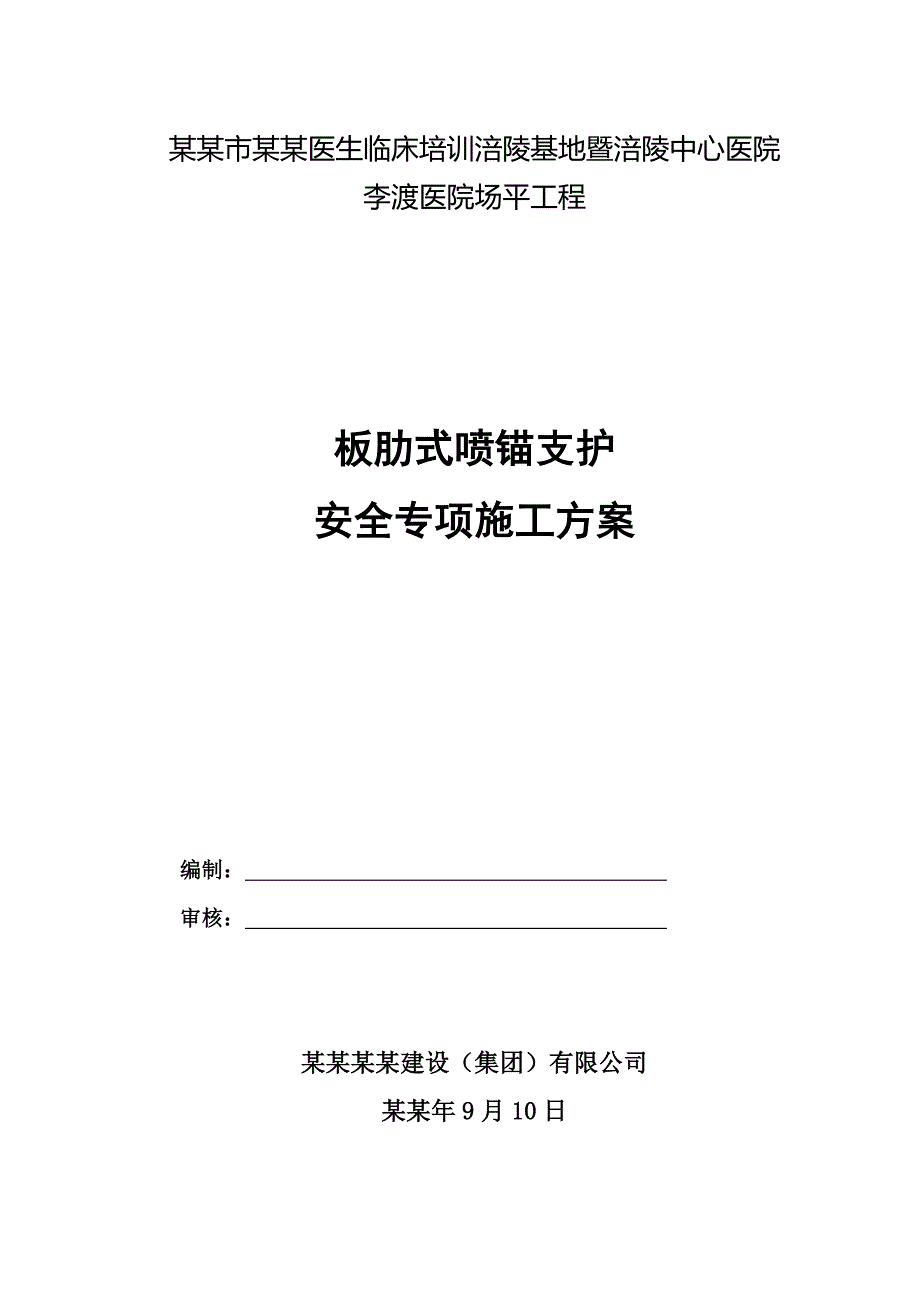 某某市某某医生临床培训涪陵基地暨涪陵中心医院
李渡医院场平工程

板肋式喷锚支护
安全专项施工方案

编制：

审核：

某某某某建设（集团）有限公司
某某年9月10日